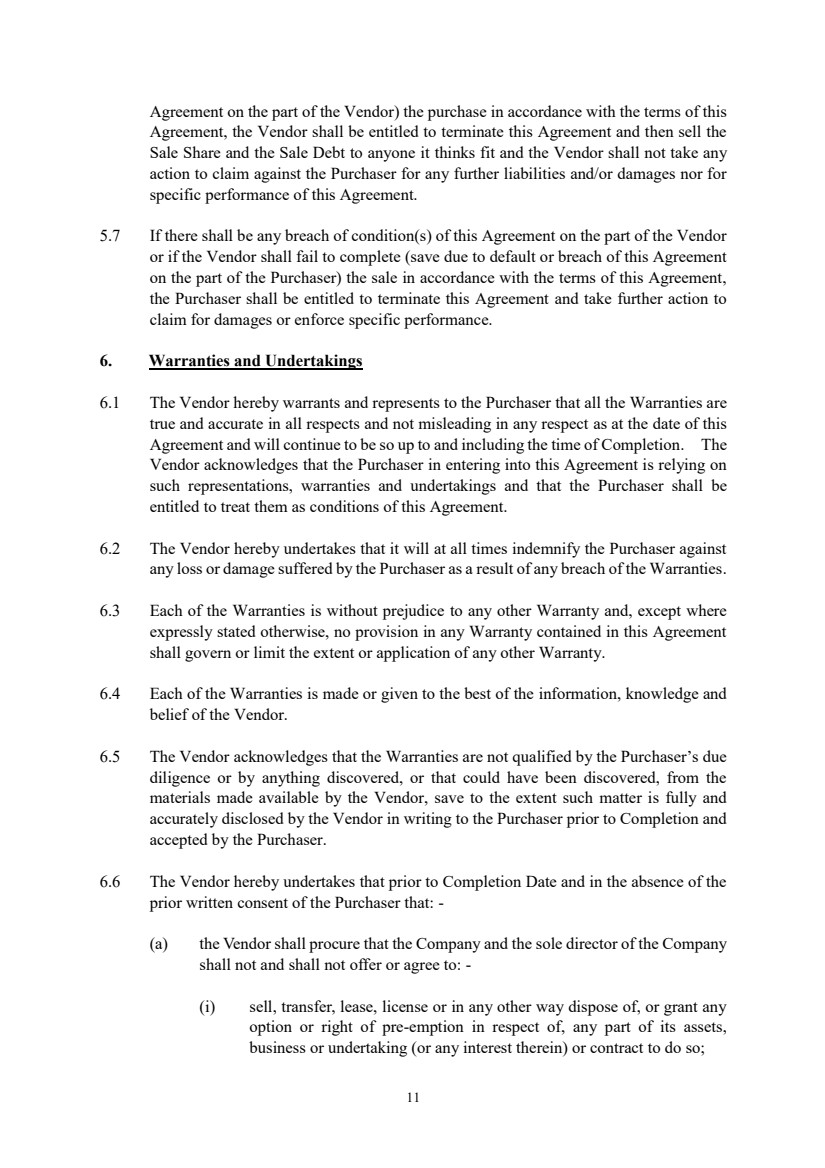 Agreement on the part of the Vendor) the purchase in accordance with the terms of this Agreement, the Vendor shall be entitled to terminate this Agreement and then sell the Sale Share and the Sale Debt to anyone it thinks fit and the Vendor shall not take any action to claim against the Purchaser for any further liabilities and/or damages nor for specific performance of this Agreement.

5.7 If there shall be any breach of condition(s) of this Agreement on the part of the Vendor or if the Vendor shall fail to complete (save due to default or breach of this Agreement on the part of the Purchaser) the sale in accordance with the terms of this Agreement, the Purchaser shall be entitled to terminate this Agreement and take further action to claim for damages or enforce specific performance.

6. Warranties and Undertakings

6.1 The Vendor hereby warrants and represents to the Purchaser that all the Warranties are true and accurate in all respects and not misleading in any respect as at the date of this Agreement and will continue to be so up to and including the time of Completion. The Vendor acknowledges that the Purchaser in entering into this Agreement is relying on such representations, warranties and undertakings and that the Purchaser shall be entitled to treat them as conditions of this Agreement.

6.2 The Vendor hereby undertakes that it will at all times indemnify the Purchaser against any loss or damage suffered by the Purchaser as a result of any breach of the Warranties.

6.3 Each of the Warranties is without prejudice to any other Warranty and, except where expressly stated otherwise, no provision in any Warranty contained in this Agreement shall govern or limit the extent or application of any other Warranty.

6.4 Each of the Warranties is made or given to the best of the information, knowledge and belief of the Vendor.

6.5 The Vendor acknowledges that the Warranties are not qualified by the Purchaser's due diligence or by anything discovered, or that could have been discovered, from the materials made available by the Vendor, save to the extent such matter is fully and accurately disclosed by the Vendor in writing to the Purchaser prior to Completion and accepted by the Purchaser.

6.6 The Vendor hereby undertakes that prior to Completion Date and in the absence of the prior written consent of the Purchaser that: -

(a) the Vendor shall procure that the Company and the sole director of the Company shall not and shall not offer or agree to: -

(i) sell, transfer, lease, license or in any other way dispose of, or grant any option or right of pre-emption in respect of, any part of its assets, business or undertaking (or any interest therein) or contract to do so;

11